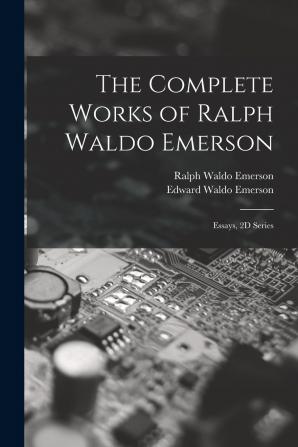 The Complete Works of Ralph Waldo Emerson

Ralph Waldo Emerson
Edward Waldo Emerson

Essays, 2D Series